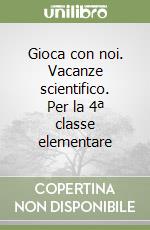 unilibro

Gioca con noi. Vacanze scientifico. Per la 4ª classe elementare

COPERTINA NON DISPONIBILE